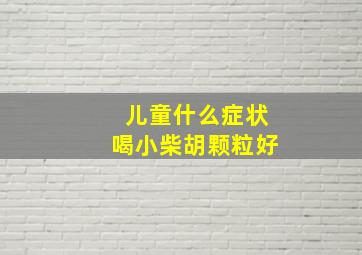 儿童什么症状
喝小柴胡颗粒好